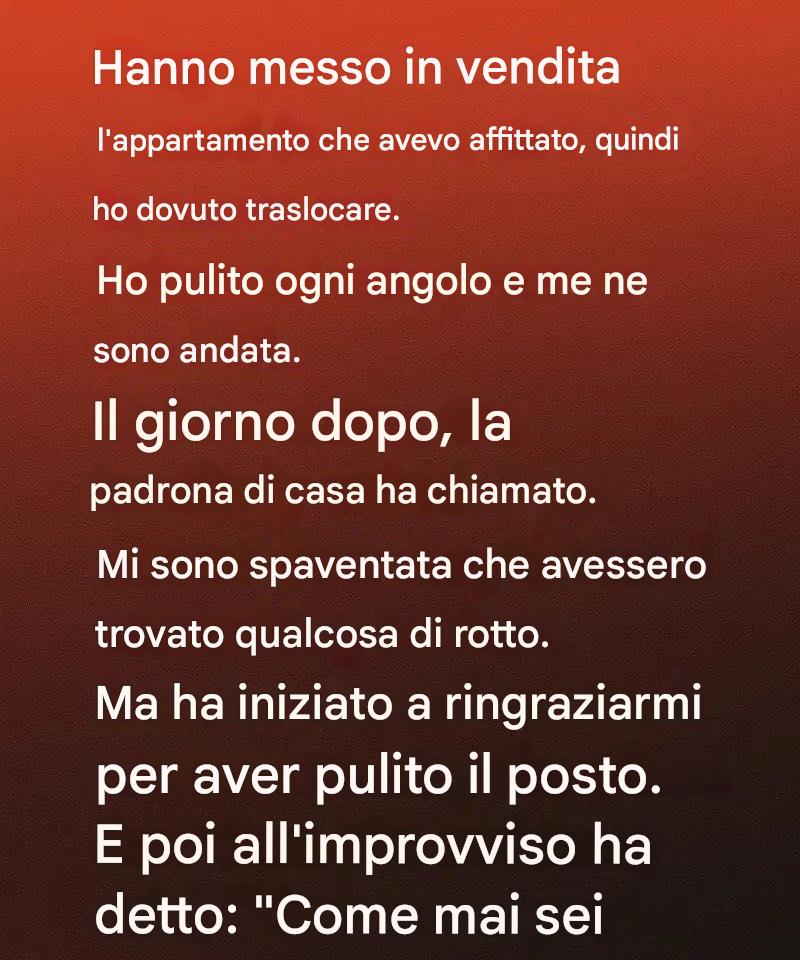 Hanno messo in vendita l'appartamento che avevo affittato, quindi ho dovuto traslocare.

Ho pulito ogni angolo e me ne sono andata.

Il giorno dopo, la padrona di casa ha chiamato.

Mi sono spaventata che avessero trovato qualcosa di rotto.

Ma ha iniziato a ringraziarmi per aver pulito il posto.

E poi all'improvviso ha detto: "Come mai sei